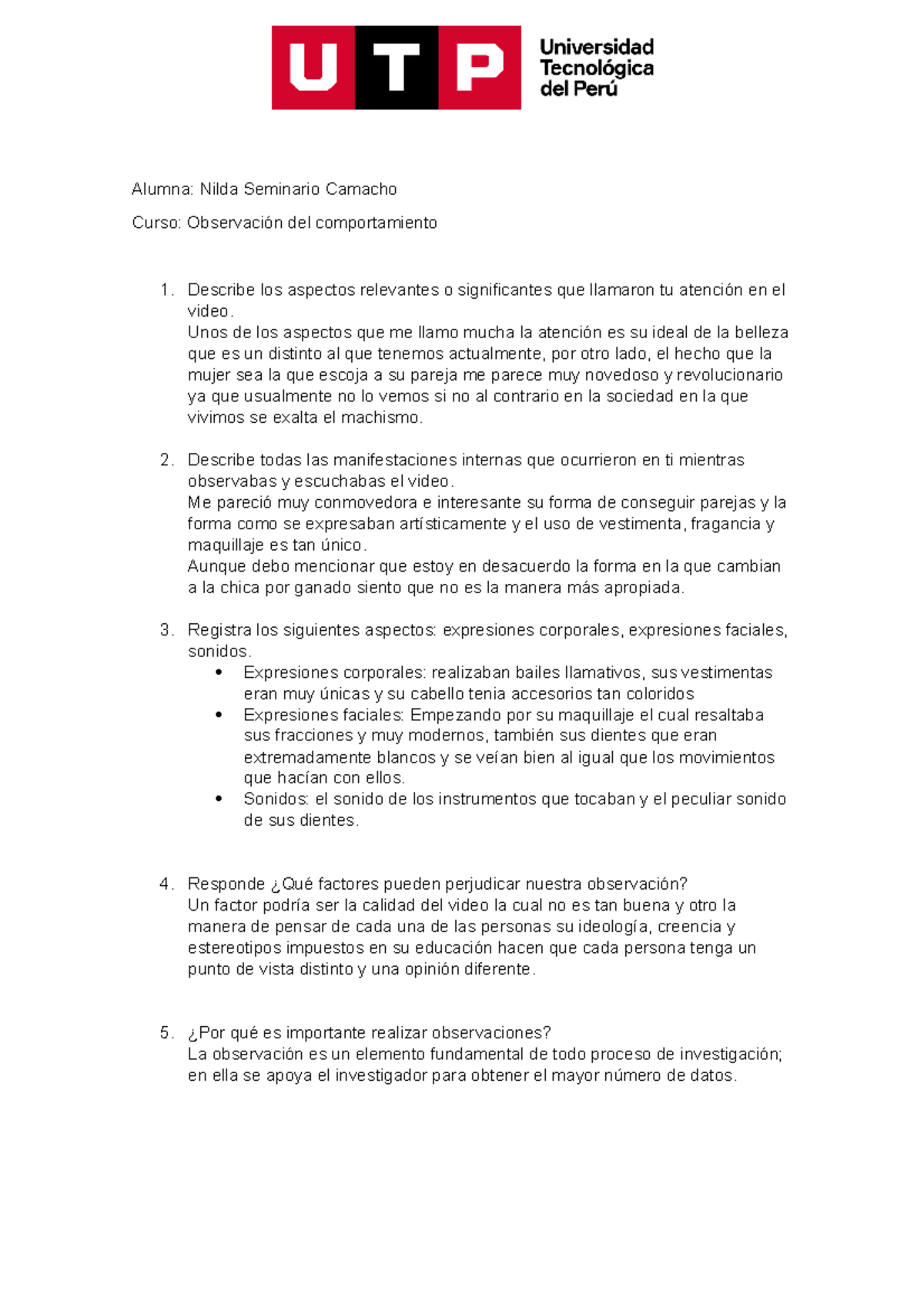 UTP Universidad Tecnológica del Perú

Alumna: Nilda Seminario Camacho

Curso: Observación del comportamiento

1. Describe los aspectos relevantes o significantes que llamaron tu atención en el video.
Unos de los aspectos que me llamo mucha la atención es su ideal de la belleza que es un distinto al que tenemos actualmente, por otro lado, el hecho que la mujer sea la que escoja a su pareja me parece muy novedoso y revolucionario ya que usualmente no lo vemos si no al contrario en la sociedad en la que vivimos se exalta el machismo.

2. Describe todas las manifestaciones internas que ocurrieron en ti mientras observabas y escuchabas el video.
Me pareció muy conmovedora e interesante su forma de conseguir parejas y la forma como se expresaban artísticamente y el uso de vestimenta, fragancia y maquillaje es tan único.
Aunque debo mencionar que estoy en desacuerdo la forma en la que cambian a la chica por ganado siento que no es la manera más apropiada.

3. Registra los siguientes aspectos: expresiones corporales, expresiones faciales, sonidos.
• Expresiones corporales: realizaban bailes llamativos, sus vestimentas eran muy únicas y su cabello tenia accesorios tan coloridos
• Expresiones faciales: Empezando por su maquillaje el cual resaltaba sus fracciones y muy modernos, también sus dientes que eran extremadamente blancos y se veían bien al igual que los movimientos que hacían con ellos.
• Sonidos: el sonido de los instrumentos que tocaban y el peculiar sonido de sus dientes.

4. Responde ¿Qué factores pueden perjudicar nuestra observación?
Un factor podría ser la calidad del video la cual no es tan buena y otro la manera de pensar de cada una de las personas su ideología, creencia y estereotipos impuestos en su educación hacen que cada persona tenga un punto de vista distinto y una opinión diferente.

5. ¿Por qué es importante realizar observaciones?
La observación es un elemento fundamental de todo proceso de investigación; en ella se apoya el investigador para obtener el mayor número de datos.